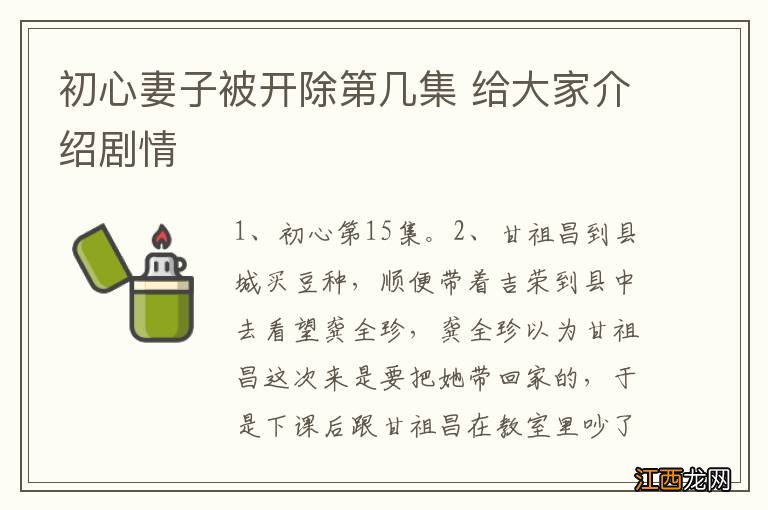 初心妻子被开除第几集 给大家介绍剧情

1、初心第15集。2、甘祖昌到县城买豆种，顺便带着吉荣到县中去看望龚全珍，龚全珍以为甘祖昌这次来是要把她带回家的，于是下课后跟甘祖昌在教室里吵了

江西龙网